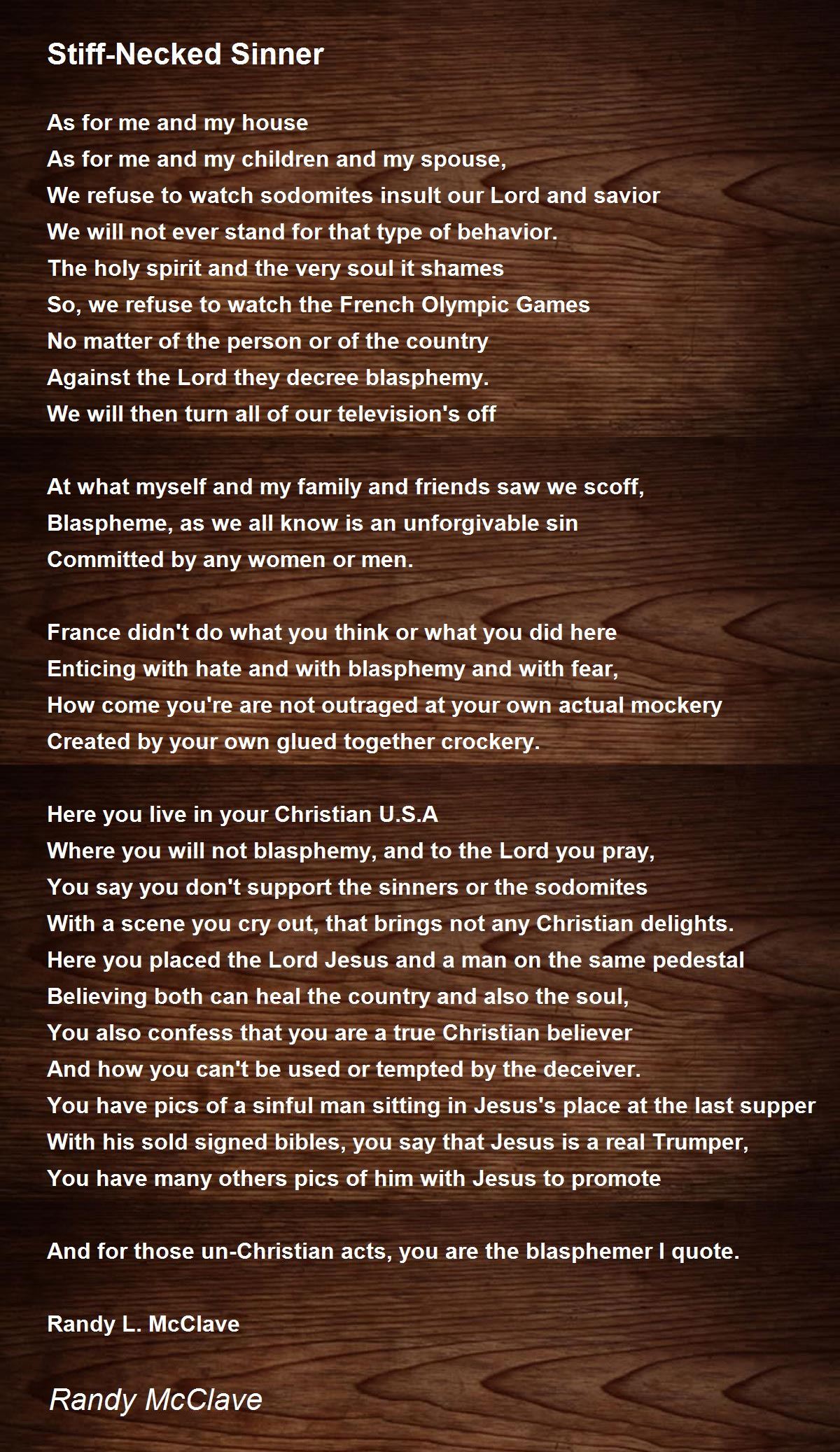 Stiff-Necked Sinner

As for me and my house
As for me and my children and my spouse,
We refuse to watch sodomites insult our Lord and savior
We will not ever stand for that type of behavior.
The holy spirit and the very soul it shames
So, we refuse to watch the French Olympic Games
No matter of the person or of the country
Against the Lord they decree blasphemy.
We will then turn all of our television's off

At what myself and my family and friends saw we scoff,
Blaspheme, as we all know is an unforgivable sin
Committed by any women or men.

France didn't do what you think or what you did here
Enticing with hate and with blasphemy and with fear,
How come you're are not outraged at your own actual mockery
Created by your own glued together crockery.

Here you live in your Christian U.S.A
Where you will not blasphemy, and to the Lord you pray,
You say you don't support the sinners or the sodomites
With a scene you cry out, that brings not any Christian delights.
Here you placed the Lord Jesus and a man on the same pedestal
Believing both can heal the country and also the soul,
You also confess that you are a true Christian believer
And how you can't be used or tempted by the deceiver.
You have pics of a sinful man sitting in Jesus's place at the last supper
With his sold signed bibles, you say that Jesus is a real Trumper,
You have many others pics of him with Jesus to promote

And for those un-Christian acts, you are the blasphemer I quote.

Randy L. McClave

Randy McClave